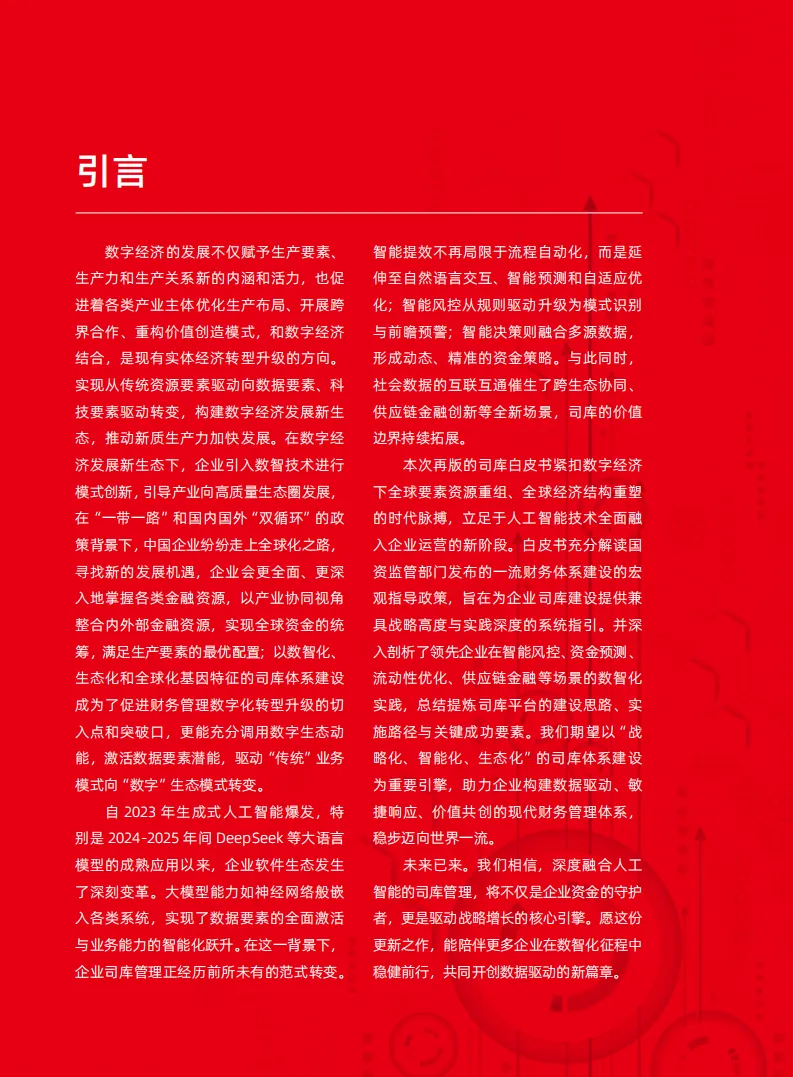 引言

数字经济的发展不仅赋予生产要素、生产力和生产关系新的内涵和活力，也促进着各类产业主体优化生产布局、开展跨界合作、重构价值创造模式，和数字经济结合，是现有实体经济转型升级的方向。实现从传统资源要素驱动向数据要素、科技要素驱动转变，构建数字经济发展新生态，推动新质生产力加快发展。在数字经济发展新生态下，企业引入数智技术进行模式创新，引导产业向高质量生态圈发展，在“一带一路”和国内国外“双循环”的政策背景下，中国企业纷纷走上全球化之路，寻找新的发展机遇，企业会更全面、更深入地掌握各类金融资源，以产业协同视角整合内外部金融资源，实现全球资金的统筹，满足生产要素的最优配置；以数智化、生态化和全球化基因特征的司库体系建设成为了促进财务管理数字化转型升级的切入点和突破口，更能充分调用数字生态动能，激活数据要素潜能，驱动“传统”业务模式向“数字”生态模式转变。

自 2023 年生成式人工智能爆发，特别是 2024-2025 年间 DeepSeek 等大语言模型的成熟应用以来，企业软件生态发生了深刻变革。大模型能力如神经网络般嵌入各类系统，实现了数据要素的全面激活与业务能力的智能化跃升。在这一背景下，企业司库管理正经历前所未有的范式转变。智能提效不再局限于流程自动化，而是延伸至自然语言交互、智能预测和自适应优化；智能风控从规则驱动升级为模式识别与前瞻预警；智能决策则融合多源数据，形成动态、精准的资金策略。与此同时，社会数据的互联互通催生了跨生态协同、供应链金融创新等全新场景，司库的价值边界持续拓展。

本次再版的司库白皮书紧扣数字经济下全球要素资源重组、全球经济结构重塑的时代脉搏，立足于人工智能技术全面融入企业运营的新阶段。白皮书充分解读国资监管部门发布的一流财务体系建设的宏观指导政策，旨在为企业司库建设提供兼具战略高度与实践深度的系统指引。并深入剖析了领先企业在智能风控、资金预测、流动性优化、供应链金融等场景的数智化实践，总结提炼司库平台的建设思路、实施路径与关键成功要素。我们期望以“战略化、智能化、生态化”的司库体系建设为重要引擎，助力企业构建数据驱动、敏捷响应、价值共创的现代财务管理体系，稳步迈向世界一流。

未来已来。我们相信，深度融合人工智能的司库管理，将不仅是企业资金的守护者，更是驱动战略增长的核心引擎。愿这份更新之作，能陪伴更多企业在数智化征程中稳健前行，共同开创数据驱动的新篇章。